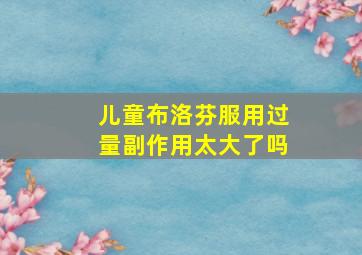 儿童布洛芬服用过量副作用太大了吗